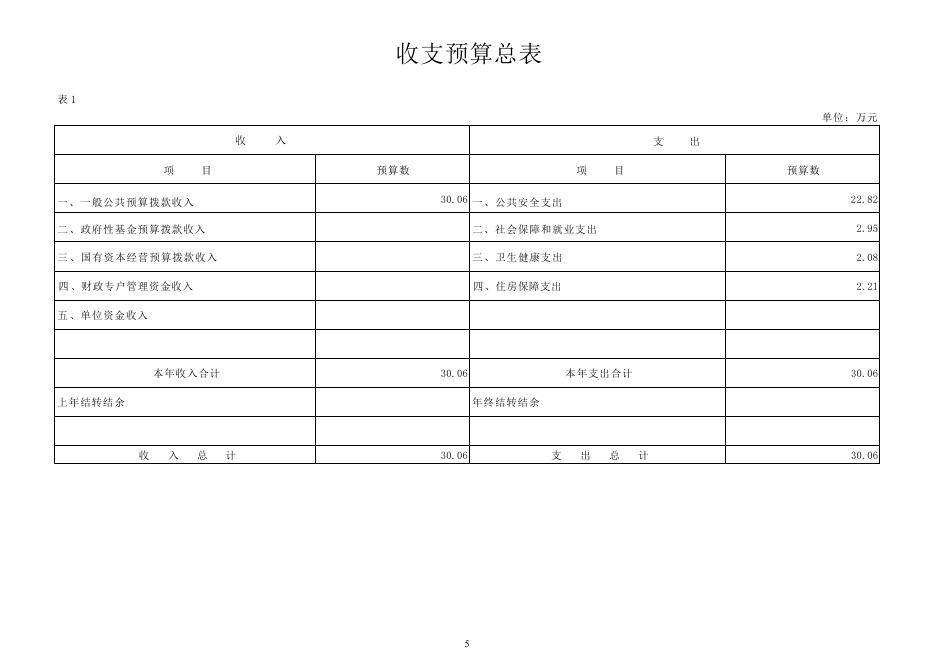 收支预算总表

表1

单位：万元

| 收 入 | | 支 出 | |
|---|---|---|---|
| 项 目 | 预算数 | 项 目 | 预算数 |
| 一、一般公共预算拨款收入 | 30.06 | 一、公共安全支出 | 22.82 |
| 二、政府性基金预算拨款收入 | | 二、社会保障和就业支出 | 2.95 |
| 三、国有资本经营预算拨款收入 | | 三、卫生健康支出 | 2.08 |
| 四、财政专户管理资金收入 | | 四、住房保障支出 | 2.21 |
| 五、单位资金收入 | | | |
| | | | |
| 本年收入合计 | 30.06 | 本年支出合计 | 30.06 |
| 上年结转结余 | | 年终结转结余 | |
| | | | |
| 收 入 总 计 | 30.06 | 支 出 总 计 | 30.06 |

5